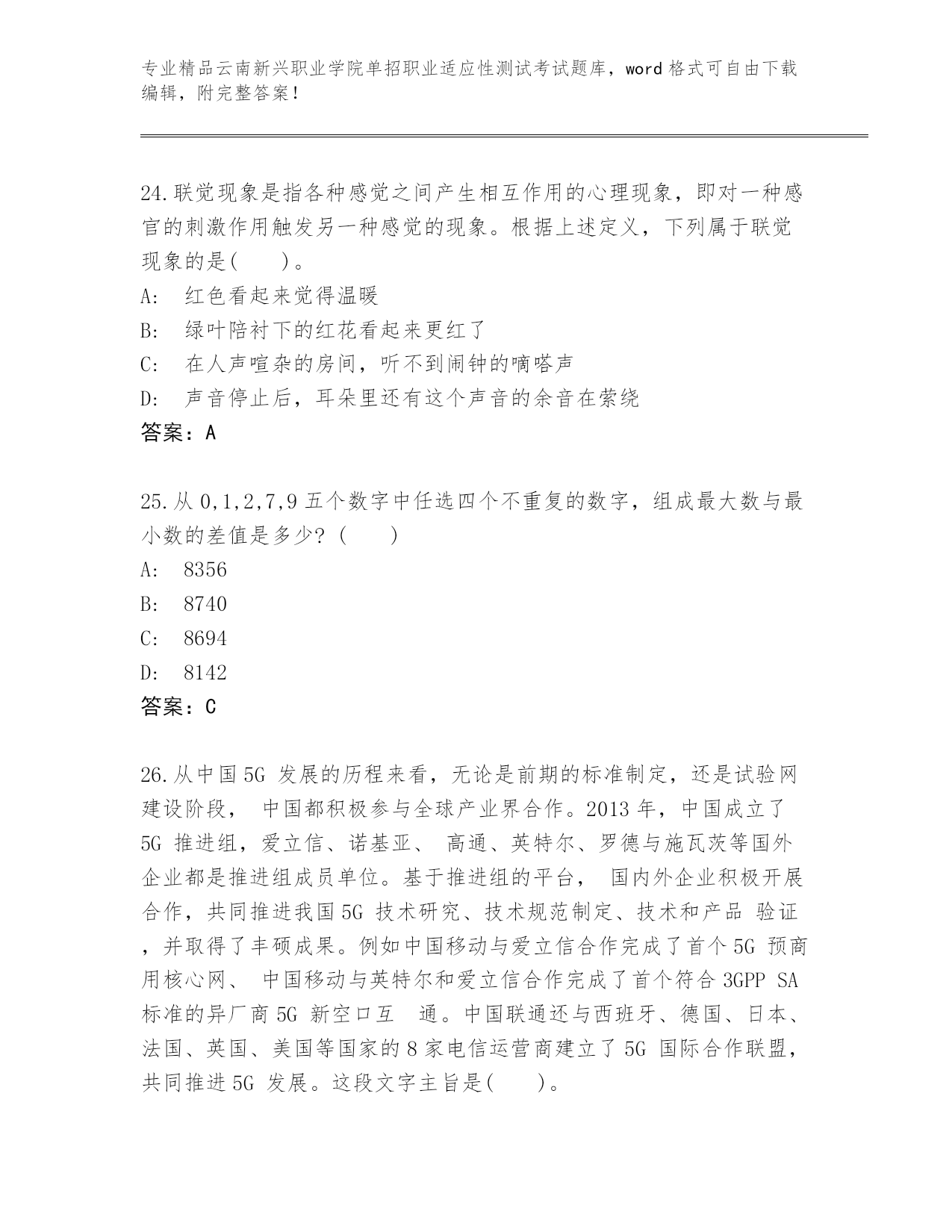 专业精品云南新兴职业学院单招职业适应性测试考试题库，word 格式可自由下载编辑，附完整答案！

24.联觉现象是指各种感觉之间产生相互作用的心理现象，即对一种感官的刺激作用触发另一种感觉的现象。根据上述定义，下列属于联觉现象的是(　　)。
A:　红色看起来觉得温暖
B:　绿叶陪衬下的红花看起来更红了
C:　在人声喧杂的房间，听不到闹钟的嘀嗒声
D:　声音停止后，耳朵里还有这个声音的余音在萦绕
答案：A

25.从 0,1,2,7,9 五个数字中任选四个不重复的数字，组成最大数与最小数的差值是多少？(　　)
A:　8356
B:　8740
C:　8694
D:　8142
答案：C

26.从中国 5G 发展的历程来看，无论是前期的标准制定，还是试验网建设阶段， 中国都积极参与全球产业界合作。2013 年，中国成立了 5G 推进组，爱立信、诺基亚、 高通、英特尔、罗德与施瓦茨等国外企业都是推进组成员单位。基于推进组的平台， 国内外企业积极开展合作，共同推进我国 5G 技术研究、技术规范制定、技术和产品 验证，并取得了丰硕成果。例如中国移动与爱立信合作完成了首个 5G 预商用核心网、 中国移动与英特尔和爱立信合作完成了首个符合 3GPP SA 标准的异厂商 5G 新空口互　通。中国联通还与西班牙、德国、日本、法国、英国、美国等国家的 8 家电信运营商建立了 5G 国际合作联盟，共同推进 5G 发展。这段文字主旨是(　　)。